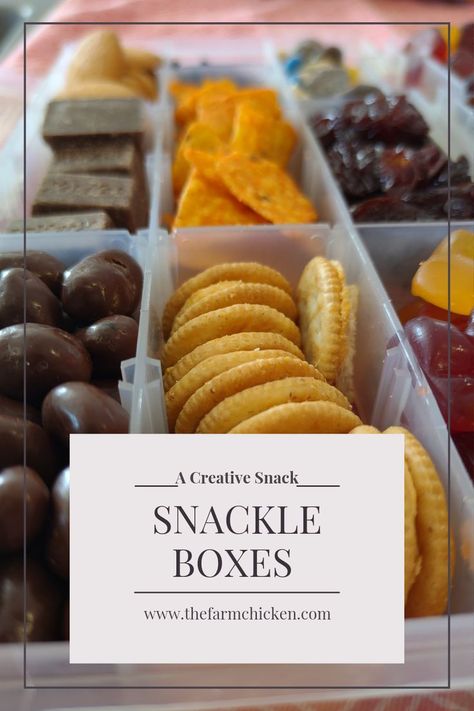 A Creative Snack

SNACKLE BOXES

www.thefarmchicken.com